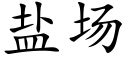 盐场